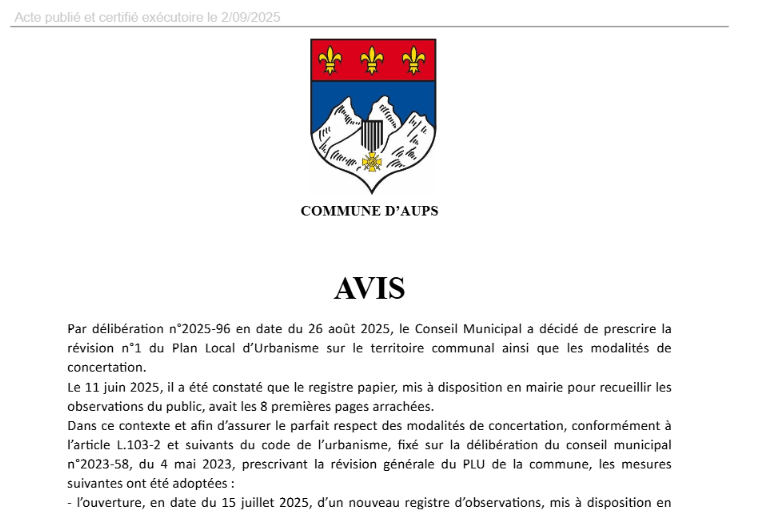 Acte publié et certifié exécutoire le 2/09/2025

COMMUNE D'AUPS

AVIS

Par délibération n°2025-96 en date du 26 août 2025, le Conseil Municipal a décidé de prescrire la révision n°1 du Plan Local d'Urbanisme sur le territoire communal ainsi que les modalités de concertation.

Le 11 juin 2025, il a été constaté que le registre papier, mis à disposition en mairie pour recueillir les observations du public, avait les 8 premières pages arrachées.

Dans ce contexte et afin d'assurer le parfait respect des modalités de concertation, conformément à l'article L.103-2 et suivants du code de l'urbanisme, fixé sur la délibération du conseil municipal n°2023-58, du 4 mai 2023, prescrivant la révision générale du PLU de la commune, les mesures suivantes ont été adoptées :

- l'ouverture, en date du 15 juillet 2025, d'un nouveau registre d'observations, mis à disposition en